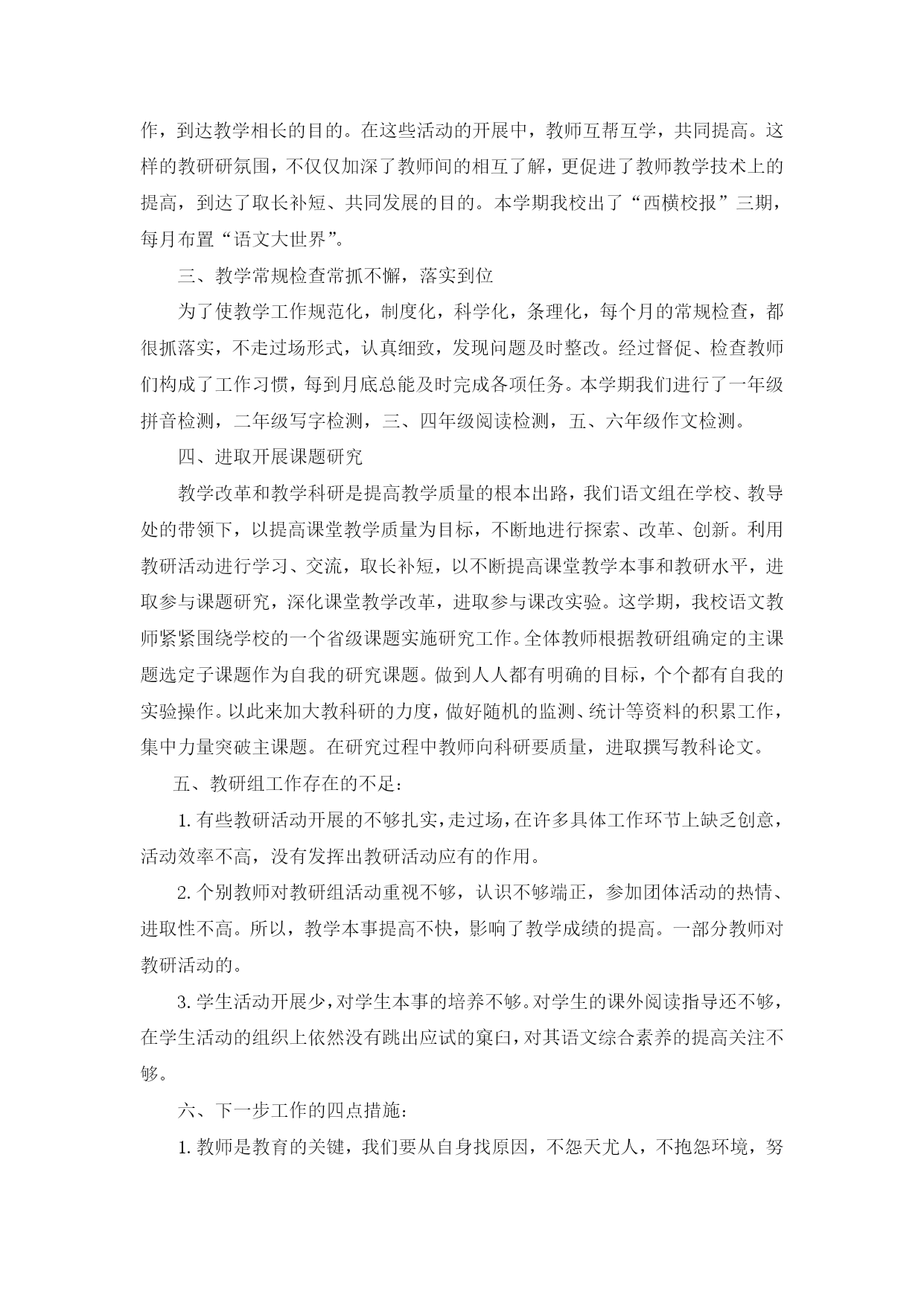 作，到达教学相长的目的。在这些活动的开展中，教师互帮互学，共同提高。这样的教研研氛围，不仅仅加深了教师间的相互了解，更促进了教师教学技术上的提高，到达了取长补短、共同发展的目的。本学期我校出了“西横校报”三期，每月布置“语文大世界”。

三、教学常规检查常抓不懈，落实到位

为了使教学工作规范化，制度化，科学化，条理化，每个月的常规检查，都很抓落实，不走过场形式，认真细致，发现问题及时整改。经过督促、检查教师们构成了工作习惯，每到月底总能及时完成各项任务。本学期我们进行了一年级拼音检测，二年级写字检测，三、四年级阅读检测，五、六年级作文检测。

四、进取开展课题研究

教学改革和教学科研是提高教学质量的根本出路，我们语文组在学校、教导处的带领下，以提高课堂教学质量为目标，不断地进行探索、改革、创新。利用教研活动进行学习、交流，取长补短，以不断提高课堂教学本事和教研水平，进取参与课题研究，深化课堂教学改革，进取参与课改实验。这学期，我校语文教师紧紧围绕学校的一个省级课题实施研究工作。全体教师根据教研组确定的主课题选定子课题作为自我的研究课题。做到人人都有明确的目标，个个都有自我的实验操作。以此来加大教科研的力度，做好随机的监测、统计等资料的积累工作，集中力量突破主课题。在研究过程中教师向科研要质量，进取撰写教科论文。

五、教研组工作存在的不足：

1. 有些教研活动开展的不够扎实，走过场，在许多具体工作环节上缺乏创意，活动效率不高，没有发挥出教研活动应有的作用。

2. 个别教师对教研组活动重视不够，认识不够端正，参加团体活动的热情、进取性不高。所以，教学本事提高不快，影响了教学成绩的提高。一部分教师对教研活动的。

3. 学生活动开展少，对学生本事的培养不够。对学生的课外阅读指导还不够，在学生活动的组织上依然没有跳出应试的窠臼，对其语文综合素养的提高关注不够。

六、下一步工作的四点措施：

1. 教师是教育的关键，我们要从自身找原因，不怨天尤人，不抱怨环境，努